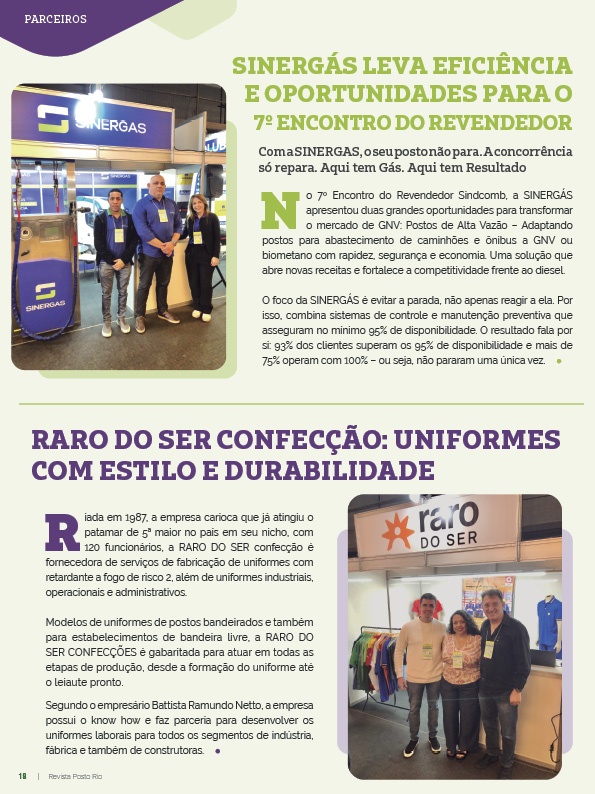 PARCEIROS

SINERGÁS LEVA EFICIÊNCIA E OPORTUNIDADES PARA O 7º ENCONTRO DO REVENDEDOR

SINERGAS

SINERGAS

Com a SINERGAS, o seu posto não para. A concorrência só repara. Aqui tem Gás. Aqui tem Resultado

No 7º Encontro do Revendedor Sindcomb, a SINERGÁS apresentou duas grandes oportunidades para transformar o mercado de GNV: Postos de Alta Vazão – Adaptando postos para abastecimento de caminhões e ônibus a GNV ou biometano com rapidez, segurança e economia. Uma solução que abre novas receitas e fortalece a competitividade frente ao diesel.

O foco da SINERGÁS é evitar a parada, não apenas reagir a ela. Por isso, combina sistemas de controle e manutenção preventiva que asseguram no mínimo 95% de disponibilidade. O resultado fala por si: 93% dos clientes superam os 95% de disponibilidade e mais de 75% operam com 100% – ou seja, não pararam uma única vez.

RARO DO SER CONFECÇÃO: UNIFORMES COM ESTILO E DURABILIDADE

Riada em 1987, a empresa carioca que já atingiu o patamar de 5ª maior no país em seu nicho, com 120 funcionários, a RARO DO SER confecção é fornecedora de serviços de fabricação de uniformes com retardante a fogo de risco 2, além de uniformes industriais, operacionais e administrativos.

Modelos de uniformes de postos bandeirados e também para estabelecimentos de bandeira livre, a RARO DO SER CONFECÇÕES é gabaritada para atuar em todas as etapas de produção, desde a formação do uniforme até o leiaute pronto.

Segundo o empresário Battista Ramundo Netto, a empresa possui o know how e faz parceria para desenvolver os uniformes laborais para todos os segmentos de indústria, fábrica e também de construtoras.

raro DO SER

18 | Revista Posto Rio